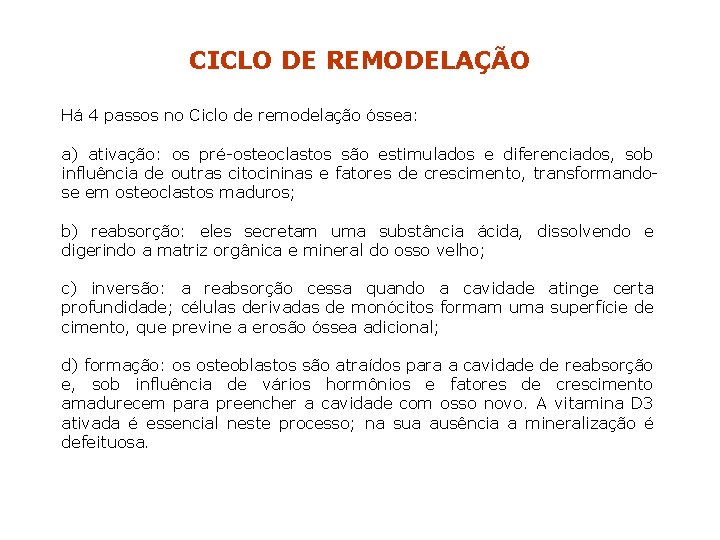 CICLO DE REMODELAÇÃO

Há 4 passos no Ciclo de remodelação óssea:

a) ativação: os pré-osteoclastos são estimulados e diferenciados, sob influência de outras citocininas e fatores de crescimento, transformando-se em osteoclastos maduros;

b) reabsorção: eles secretam uma substância ácida, dissolvendo e digerindo a matriz orgânica e mineral do osso velho;

c) inversão: a reabsorção cessa quando a cavidade atinge certa profundidade; células derivadas de monócitos formam uma superfície de cimento, que previne a erosão óssea adicional;

d) formação: os osteoblastos são atraídos para a cavidade de reabsorção e, sob influência de vários hormônios e fatores de crescimento amadurecem para preencher a cavidade com osso novo. A vitamina D3 ativada é essencial neste processo; na sua ausência a mineralização é defeituosa.